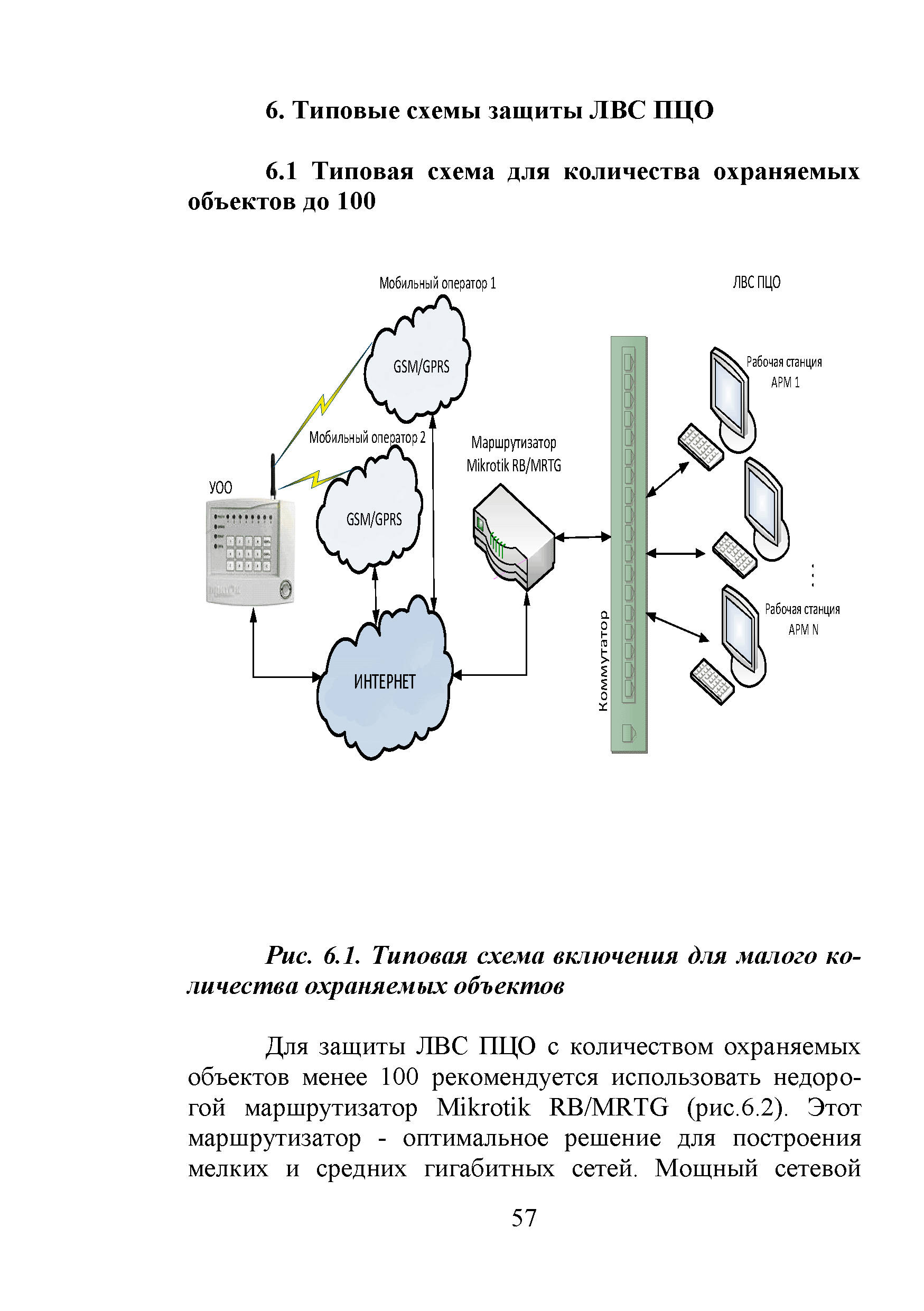 6. Типовые схемы защиты ЛВС ПЦО

6.1 Типовая схема для количества охраняемых объектов до 100

Мобильный оператор 1

ЛВС ПЦО

GSM/GPRS

Рабочая станция АРМ 1

Мобильный оператор 2

Маршрутизатор Mikrotik RB/MRTG

УОО

GSM/GPRS

Рабочая станция АРМ N

Коммутатор

ИНТЕРНЕТ

Рис. 6.1. Типовая схема включения для малого количества охраняемых объектов

Для защиты ЛВС ПЦО с количеством охраняемых объектов менее 100 рекомендуется использовать недорогой маршрутизатор Mikrotik RB/MRTG (рис.6.2). Этот маршрутизатор - оптимальное решение для построения мелких и средних гигабитных сетей. Мощный сетевой

57